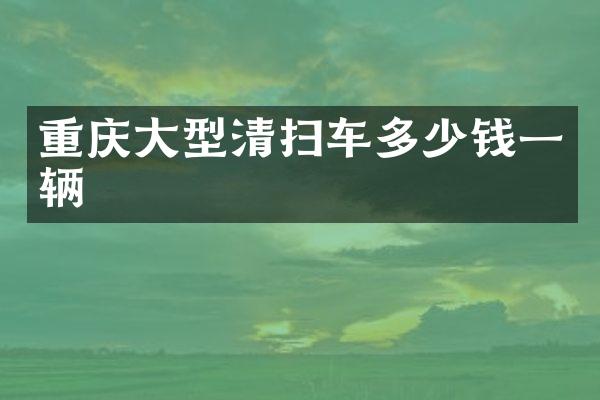 重庆大型清扫车多少钱一辆